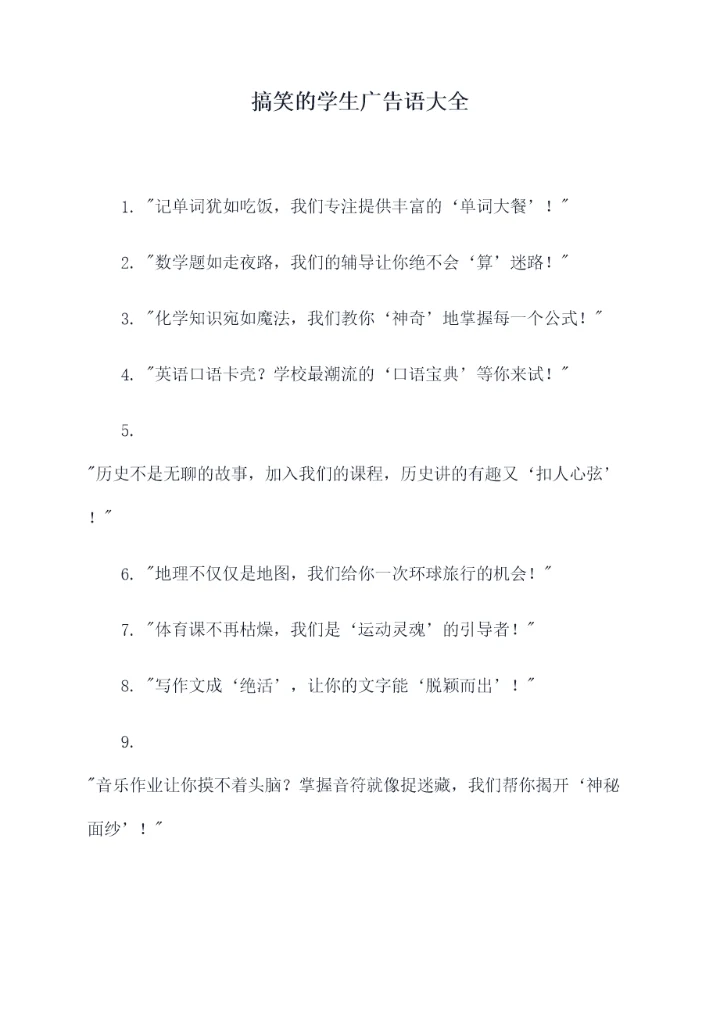 搞笑的学生广告语大全

1. "记单词犹如吃饭，我们专注提供丰富的‘单词大餐’！"

2. "数学题如走夜路，我们的辅导让你绝不会‘算’迷路！"

3. "化学知识宛如魔法，我们教你‘神奇’地掌握每一个公式！"

4. "英语口语卡壳？学校最潮流的‘口语宝典’等你来试！"

5. "历史不是无聊的故事，加入我们的课程，历史讲的有趣又‘扣人心弦’！"

6. "地理不仅仅是地图，我们给你一次环球旅行的机会！"

7. "体育课不再枯燥，我们是‘运动灵魂’的引导者！"

8. "写作文成‘绝活’，让你的文字能‘脱颖而出’！"

9. "音乐作业让你摸不着头脑？掌握音符就像捉迷藏，我们帮你揭开‘神秘面纱’！"